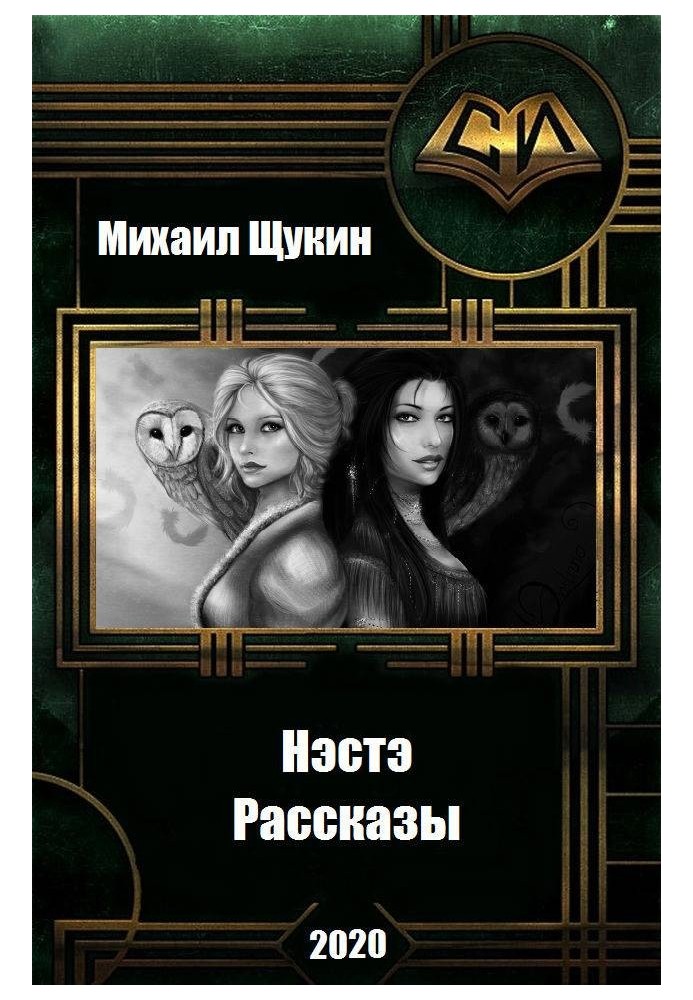 СИ

Михаил Щукин

Нэстэ
Рассказы

2020